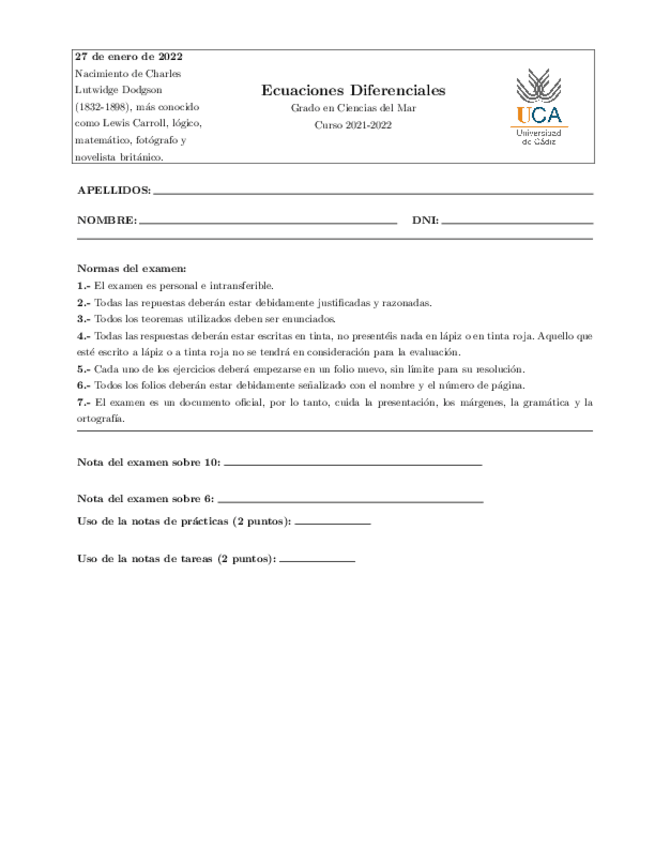 27 de enero de 2022
Nacimiento de Charles Lutwidge Dodgson (1832-1898), más conocido como Lewis Carroll, lógico, matemático, fotógrafo y novelista británico.

Ecuaciones Diferenciales
Grado en Ciencias del Mar
Curso 2021-2022

UCA
Universidad de Cádiz

APELLIDOS:

NOMBRE: DNI:

Normas del examen:
1.- El examen es personal e intransferible.
2.- Todas las repuestas deberán estar debidamente justificadas y razonadas.
3.- Todos los teoremas utilizados deben ser enunciados.
4.- Todas las respuestas deberán estar escritas en tinta, no presentéis nada en lápiz o en tinta roja. Aquello que esté escrito a lápiz o a tinta roja no se tendrá en consideración para la evaluación.
5.- Cada uno de los ejercicios deberá empezarse en un folio nuevo, sin límite para su resolución.
6.- Todos los folios deberán estar debidamente señalizado con el nombre y el número de página.
7.- El examen es un documento oficial, por lo tanto, cuida la presentación, los márgenes, la gramática y la ortografía.

Nota del examen sobre 10:

Nota del examen sobre 6:

Uso de la notas de prácticas (2 puntos):

Uso de la notas de tareas (2 puntos):